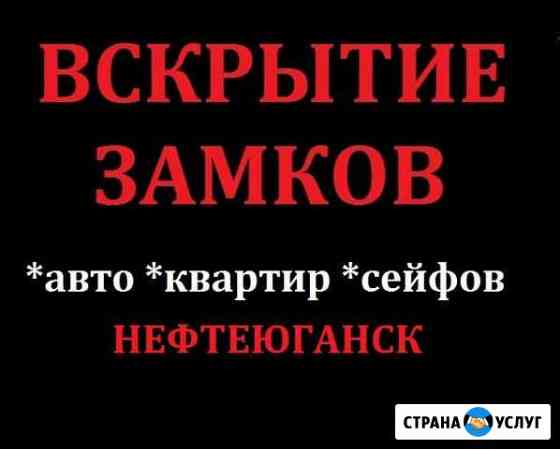 ВСКРЫТИЕ ЗАМКОВ

*авто *квартир *сейфов

НЕФТЕЮГАНСК

СТРАНА УСЛУГ